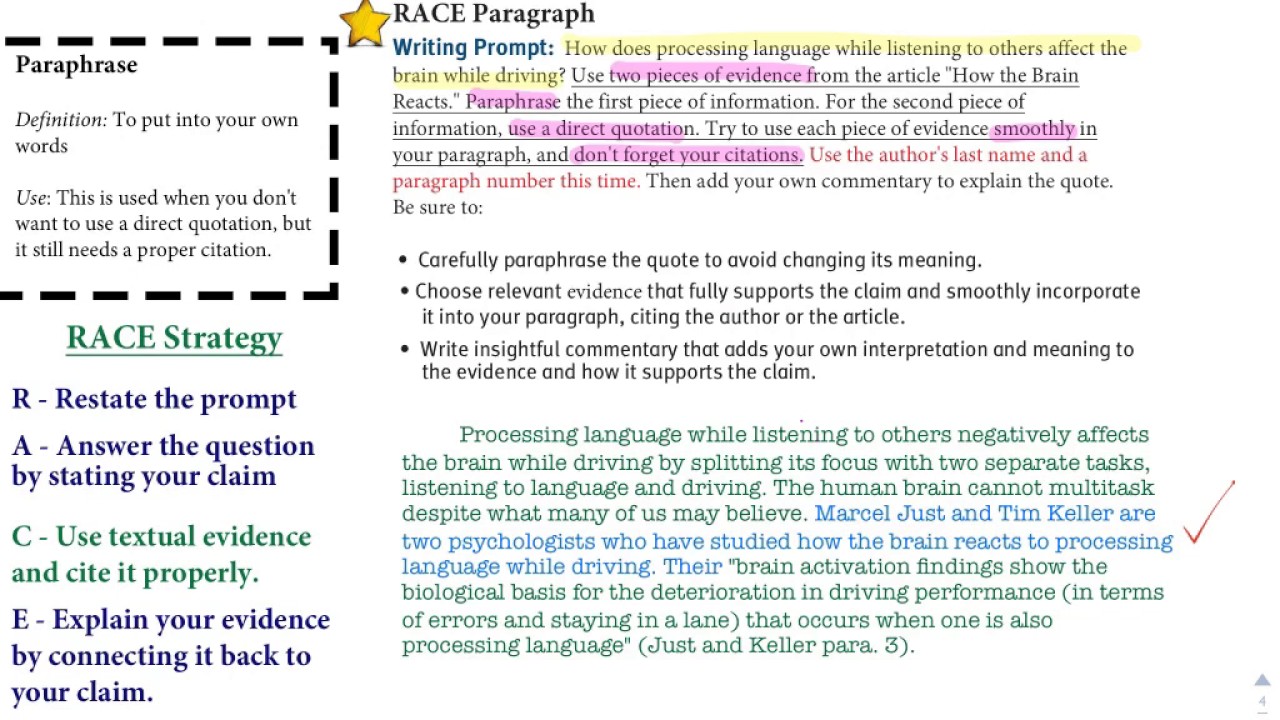 Paraphrase

Definition: To put into your own words

Use: This is used when you don't want to use a direct quotation, but it still needs a proper citation.

RACE Strategy

R - Restate the prompt

A - Answer the question by stating your claim

C - Use textual evidence and cite it properly.

E - Explain your evidence by connecting it back to your claim.

RACE Paragraph

Writing Prompt: How does processing language while listening to others affect the brain while driving? Use two pieces of evidence from the article "How the Brain Reacts." Paraphrase the first piece of information. For the second piece of information, use a direct quotation. Try to use each piece of evidence smoothly in your paragraph, and don't forget your citations. Use the author's last name and a paragraph number this time. Then add your own commentary to explain the quote. Be sure to:

• Carefully paraphrase the quote to avoid changing its meaning.
• Choose relevant evidence that fully supports the claim and smoothly incorporate it into your paragraph, citing the author or the article.
• Write insightful commentary that adds your own interpretation and meaning to the evidence and how it supports the claim.

Processing language while listening to others negatively affects the brain while driving by splitting its focus with two separate tasks, listening to language and driving. The human brain cannot multitask despite what many of us may believe. Marcel Just and Tim Keller are two psychologists who have studied how the brain reacts to processing language while driving. Their "brain activation findings show the biological basis for the deterioration in driving performance (in terms of errors and staying in a lane) that occurs when one is also processing language" (Just and Keller para. 3).

4